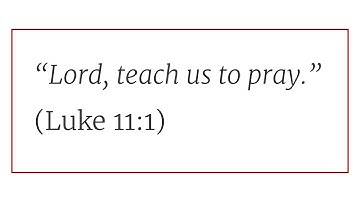 “Lord, teach us to pray.”
(Luke 11:1)